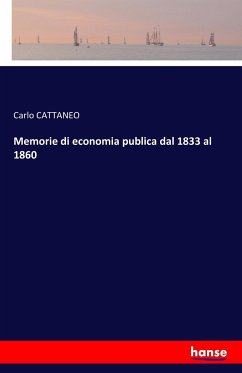 Carlo CATTANEO

Memorie di economia publica dal 1833 al 1860

hanse